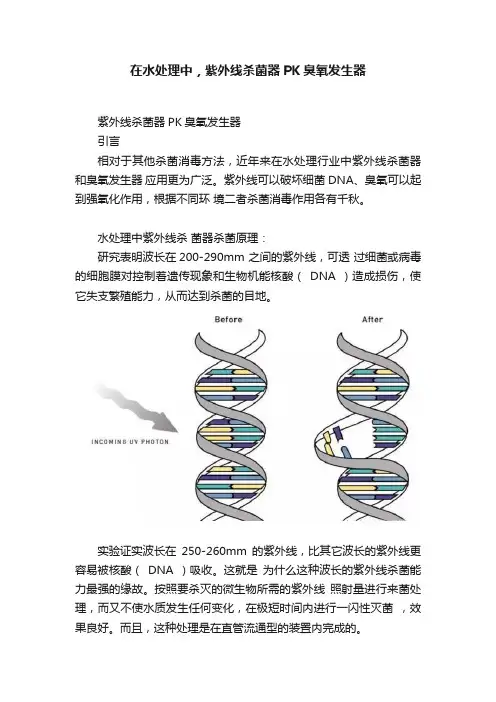 在水处理中，紫外线杀菌器 PK 臭氧发生器

紫外线杀菌器 PK 臭氧发生器

引言

相对于其他杀菌消毒方法，近年来在水处理行业中紫外线杀菌器和臭氧发生器 应用更为广泛。紫外线可以破坏细菌 DNA、臭氧可以起到强氧化作用，根据不同环 境二者杀菌消毒作用各有千秋。

水处理中紫外线杀 菌器杀菌原理：

研究表明波长在 200-290mm 之间的紫外线，可透 过细菌或病毒的细胞膜对控制着遗传现象和生物机能核酸（ DNA ）造成损伤，使它失支繁殖能力，从而达到杀菌的目地。

Before

After

INCOMING UV PHOTON

实验证实波长在 250-260mm 的紫外线，比其它波长的紫外线更容易被核酸（ DNA ）吸收。这就是 为什么这种波长的紫外线杀菌能力最强的缘故。按照要杀灭的微生物所需的紫外线 照射量进行来菌处理，而又不使水质发生任何变化，在极短时间内进行一闪性灭菌 ，效果良好。而且，这种处理是在直管流通型的装置内完成的。